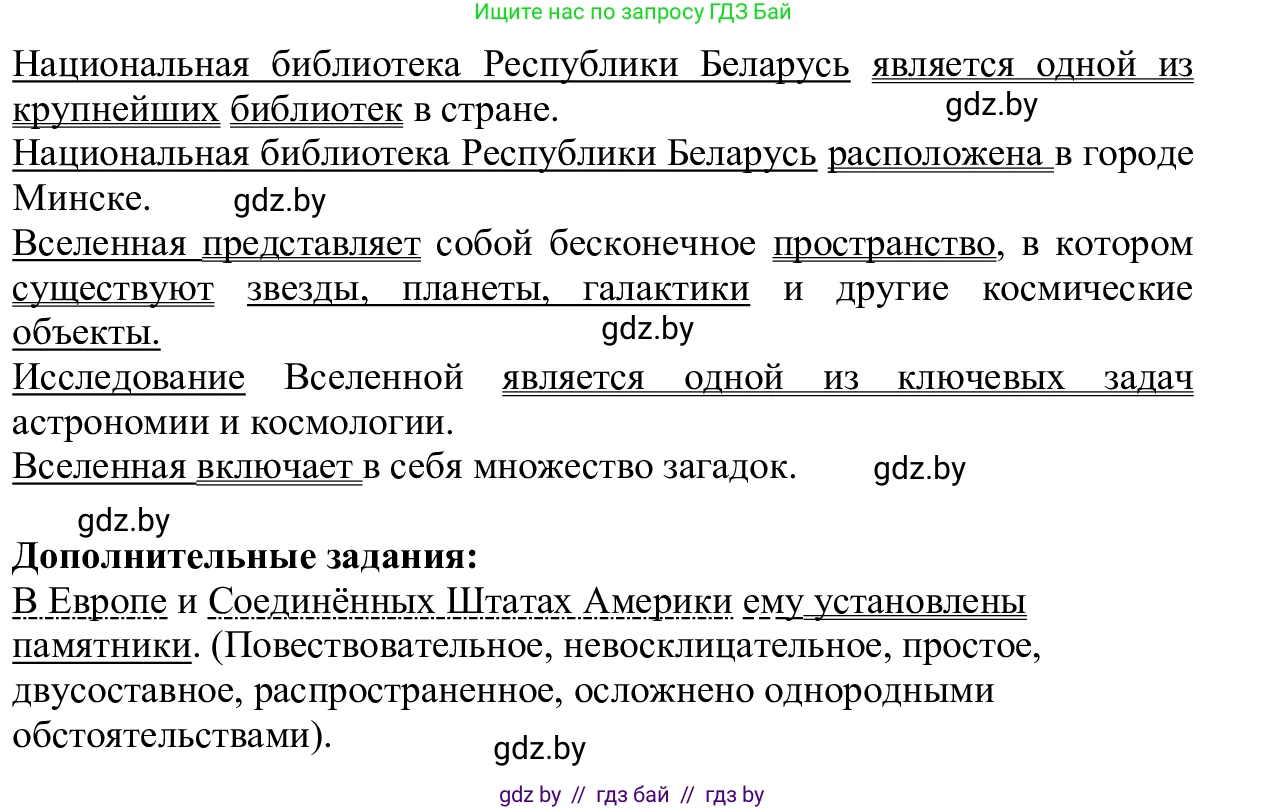 Ищите нас по запросу ГДЗ Бай

Национальная библиотека Республики Беларусь является одной из крупнейших библиотек в стране. gdz.by

Национальная библиотека Республики Беларусь расположена в городе Минске. gdz.by

Вселенная представляет собой бесконечное пространство, в котором существуют звезды, планеты, галактики и другие космические объекты. gdz.by

Исследование Вселенной является одной из ключевых задач астрономии и космологии.

Вселенная включает в себя множество загадок. gdz.by

gdz.by

**Дополнительные задания:**

В Европе и Соединённых Штатах Америки ему установлены памятники. (Повествовательное, невосклицательное, простое, двусоставное, распространенное, осложнено однородными обстоятельствами).

gdz.by

gdz by // гдз бай // гдз by